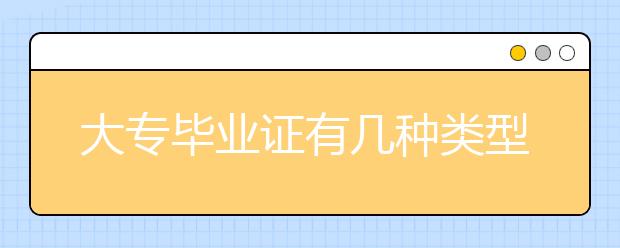 大专毕业证有几种类型